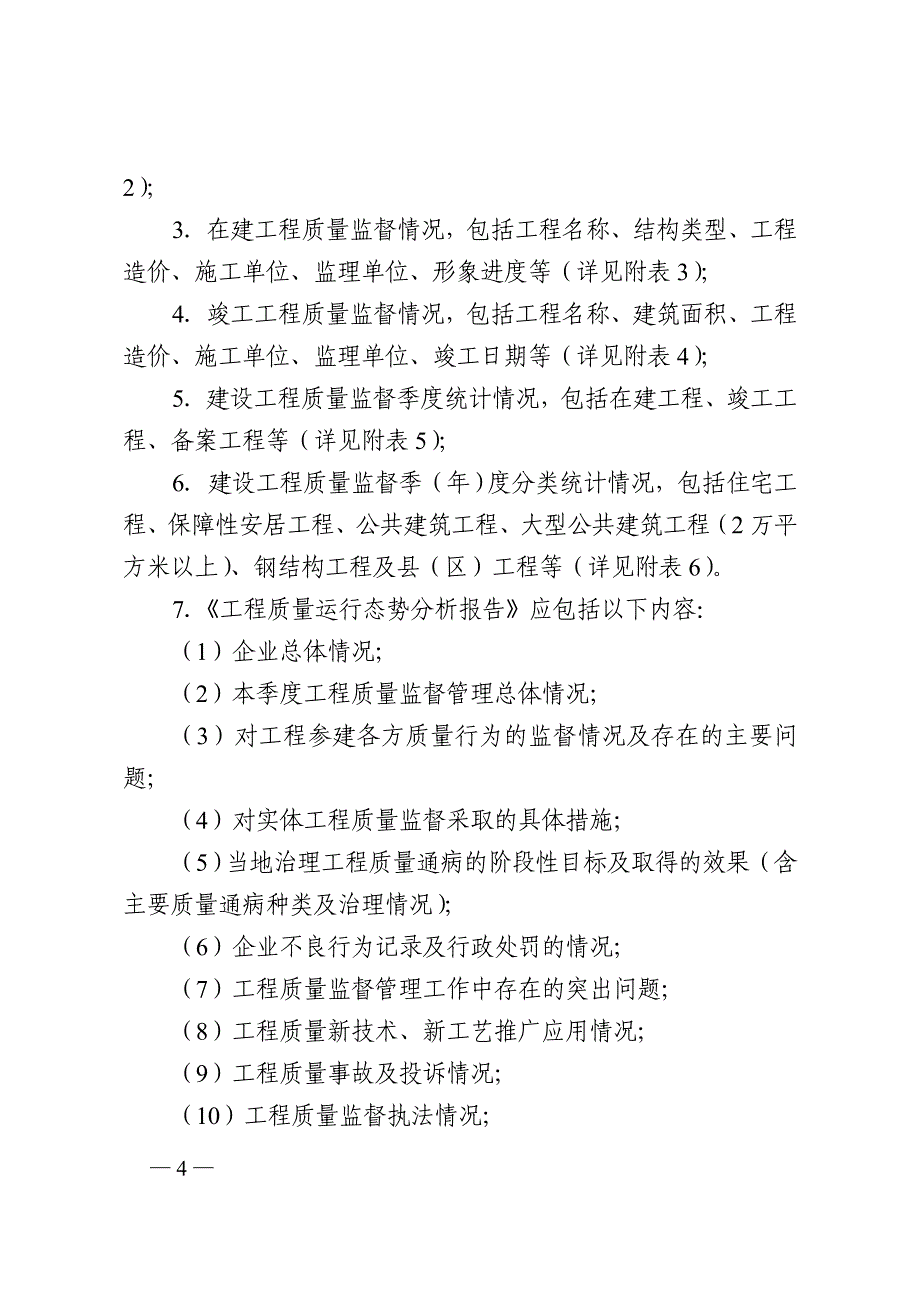 2）;

3. 在建工程质量监督情况，包括工程名称、结构类型、工程造价、施工单位、监理单位、形象进度等（详见附表3）;

4. 竣工工程质量监督情况，包括工程名称、建筑面积、工程造价、施工单位、监理单位、竣工日期等（详见附表4）;

5. 建设工程质量监督季度统计情况，包括在建工程、竣工工程、备案工程等（详见附表5）;

6. 建设工程质量监督季（年）度分类统计情况，包括住宅工程、保障性安居工程、公共建筑工程、大型公共建筑工程（2万平方米以上）、钢结构工程及县（区）工程等（详见附表6）。

7.《工程质量运行态势分析报告》应包括以下内容:

（1）企业总体情况;

（2）本季度工程质量监督管理总体情况;

（3）对工程参建各方质量行为的监督情况及存在的主要问题;

（4）对实体工程质量监督采取的具体措施;

（5）当地治理工程质量通病的阶段性目标及取得的效果（含主要质量通病种类及治理情况）;

（6）企业不良行为记录及行政处罚的情况;

（7）工程质量监督管理工作中存在的突出问题;

（8）工程质量新技术、新工艺推广应用情况;

（9）工程质量事故及投诉情况;

（10）工程质量监督执法情况;

— 4 —